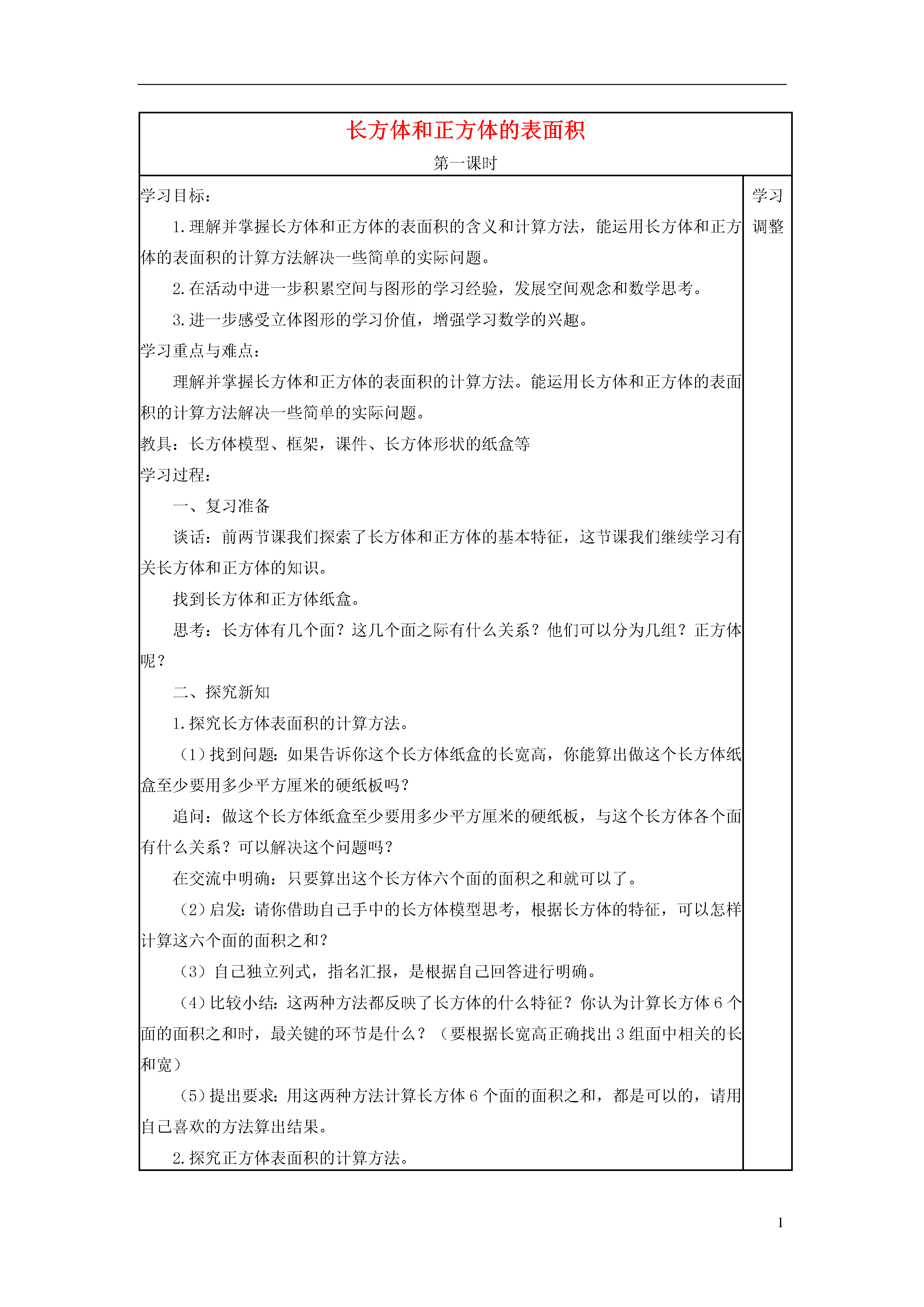 长方体和正方体的表面积

第一课时

学习目标：

1.理解并掌握长方体和正方体的表面积的含义和计算方法，能运用长方体和正方体的表面积的计算方法解决一些简单的实际问题。

2.在活动中进一步积累空间与图形的学习经验，发展空间观念和数学思考。

3.进一步感受立体图形的学习价值，增强学习数学的兴趣。

学习重点与难点：

理解并掌握长方体和正方体的表面积的计算方法。能运用长方体和正方体的表面积的计算方法解决一些简单的实际问题。

教具：长方体模型、框架，课件、长方体形状的纸盒等

学习过程：

一、复习准备

谈话：前两节课我们探索了长方体和正方体的基本特征，这节课我们继续学习有关长方体和正方体的知识。

找到长方体和正方体纸盒。

思考：长方体有几个面？这几个面之际有什么关系？他们可以分为几组？正方体呢？

二、探究新知

1.探究长方体表面积的计算方法。

（1）找到问题：如果告诉你这个长方体纸盒的长宽高，你能算出做这个长方体纸盒至少要用多少平方厘米的硬纸板吗？

追问：做这个长方体纸盒至少要用多少平方厘米的硬纸板，与这个长方体各个面有什么关系？可以解决这个问题吗？

在交流中明确：只要算出这个长方体六个面的面积之和就可以了。

（2）启发：请你借助自己手中的长方体模型思考，根据长方体的特征，可以怎样计算这六个面的面积之和？

（3）自己独立列式，指名汇报，是根据自己回答进行明确。

（4）比较小结：这两种方法都反映了长方体的什么特征？你认为计算长方体6个面的面积之和时，最关键的环节是什么？（要根据长宽高正确找出3组面中相关的长和宽）

（5）提出要求：用这两种方法计算长方体6个面的面积之和，都是可以的，请用自己喜欢的方法算出结果。

2.探究正方体表面积的计算方法。

学习调整

1